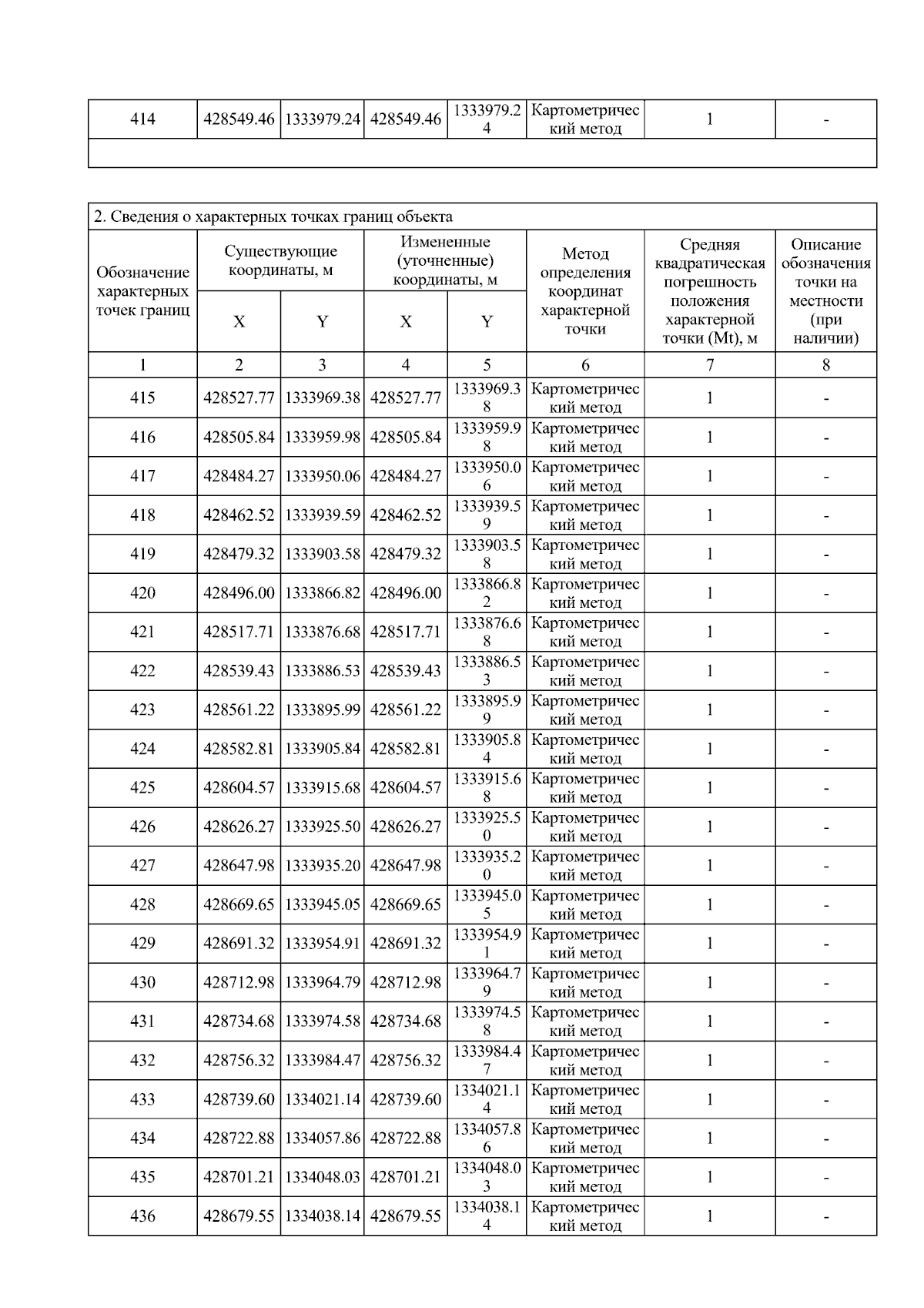 | 414 | 428549.46 | 1333979.24 | 428549.46 | 1333979.24 | Картометрический метод | 1 | - |
|---|---|---|---|---|---|---|---|
|  |  |  |  |  |  |  |  |

2. Сведения о характерных точках границ объекта

| Обозначение характерных точек границ | Существующие координаты, м |  | Измененные (уточненные) координаты, м |  | Метод определения координат характерной точки | Средняя квадратическая погрешность положения характерной точки (Mt), м | Описание обозначения точки на местности (при наличии) |
|---|---|---|---|---|---|---|---|
|  | X | Y | X | Y |  |  |  |
| 1 | 2 | 3 | 4 | 5 | 6 | 7 | 8 |
| 415 | 428527.77 | 1333969.38 | 428527.77 | 1333969.38 | Картометрический метод | 1 | - |
| 416 | 428505.84 | 1333959.98 | 428505.84 | 1333959.98 | Картометрический метод | 1 | - |
| 417 | 428484.27 | 1333950.06 | 428484.27 | 1333950.06 | Картометрический метод | 1 | - |
| 418 | 428462.52 | 1333939.59 | 428462.52 | 1333939.59 | Картометрический метод | 1 | - |
| 419 | 428479.32 | 1333903.58 | 428479.32 | 1333903.58 | Картометрический метод | 1 | - |
| 420 | 428496.00 | 1333866.82 | 428496.00 | 1333866.82 | Картометрический метод | 1 | - |
| 421 | 428517.71 | 1333876.68 | 428517.71 | 1333876.68 | Картометрический метод | 1 | - |
| 422 | 428539.43 | 1333886.53 | 428539.43 | 1333886.53 | Картометрический метод | 1 | - |
| 423 | 428561.22 | 1333895.99 | 428561.22 | 1333895.99 | Картометрический метод | 1 | - |
| 424 | 428582.81 | 1333905.84 | 428582.81 | 1333905.84 | Картометрический метод | 1 | - |
| 425 | 428604.57 | 1333915.68 | 428604.57 | 1333915.68 | Картометрический метод | 1 | - |
| 426 | 428626.27 | 1333925.50 | 428626.27 | 1333925.50 | Картометрический метод | 1 | - |
| 427 | 428647.98 | 1333935.20 | 428647.98 | 1333935.20 | Картометрический метод | 1 | - |
| 428 | 428669.65 | 1333945.05 | 428669.65 | 1333945.05 | Картометрический метод | 1 | - |
| 429 | 428691.32 | 1333954.91 | 428691.32 | 1333954.91 | Картометрический метод | 1 | - |
| 430 | 428712.98 | 1333964.79 | 428712.98 | 1333964.79 | Картометрический метод | 1 | - |
| 431 | 428734.68 | 1333974.58 | 428734.68 | 1333974.58 | Картометрический метод | 1 | - |
| 432 | 428756.32 | 1333984.47 | 428756.32 | 1333984.47 | Картометрический метод | 1 | - |
| 433 | 428739.60 | 1334021.14 | 428739.60 | 1334021.14 | Картометрический метод | 1 | - |
| 434 | 428722.88 | 1334057.86 | 428722.88 | 1334057.86 | Картометрический метод | 1 | - |
| 435 | 428701.21 | 1334048.03 | 428701.21 | 1334048.03 | Картометрический метод | 1 | - |
| 436 | 428679.55 | 1334038.14 | 428679.55 | 1334038.14 | Картометрический метод | 1 | - |